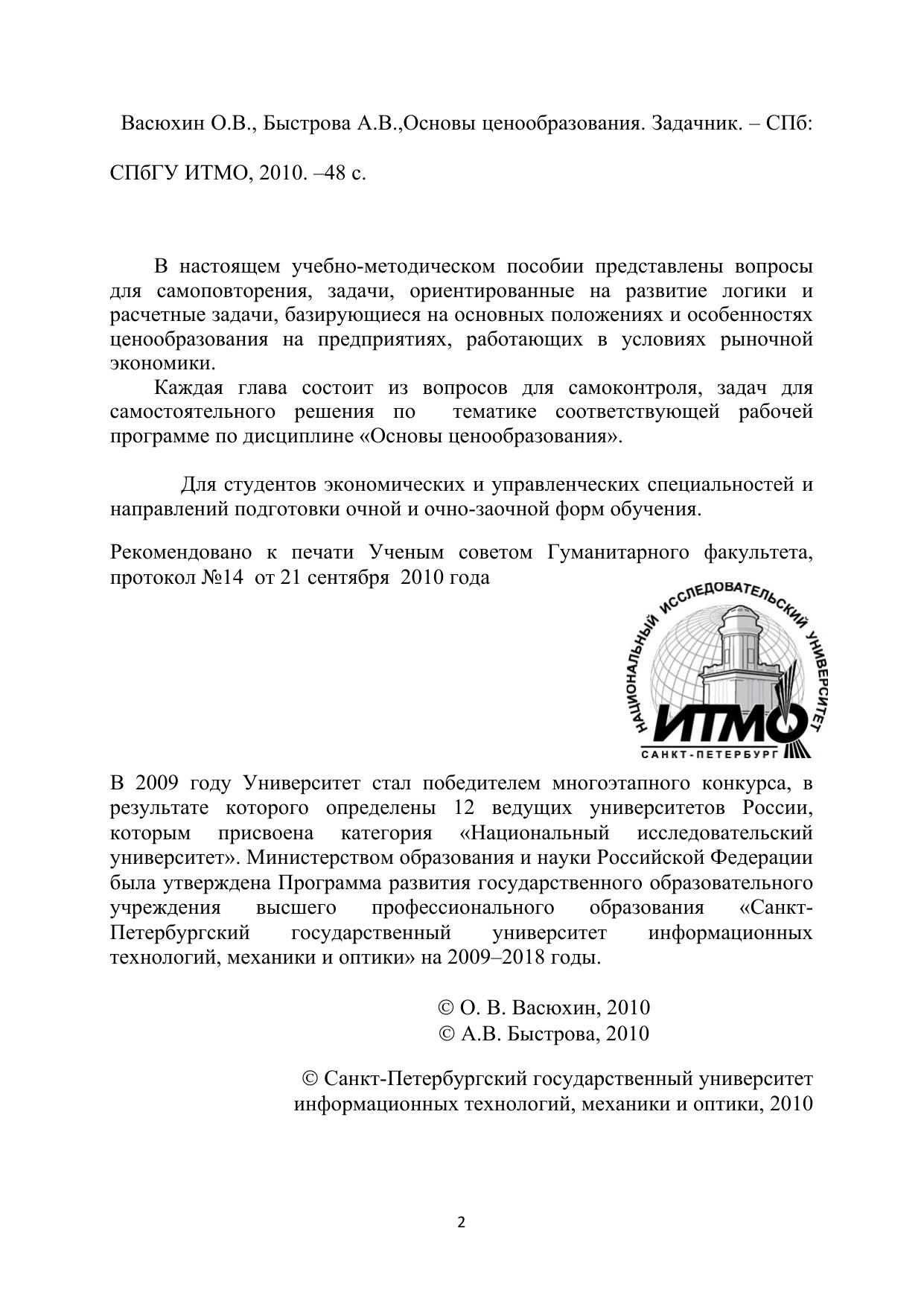 Васюхин О.В., Быстрова А.В.,Основы ценообразования. Задачник. – СПб:

СПбГУ ИТМО, 2010. –48 с.

В настоящем учебно-методическом пособии представлены вопросы для самоповторения, задачи, ориентированные на развитие логики и расчетные задачи, базирующиеся на основных положениях и особенностях ценообразования на предприятиях, работающих в условиях рыночной экономики.

Каждая глава состоит из вопросов для самоконтроля, задач для самостоятельного решения по тематике соответствующей рабочей программе по дисциплине «Основы ценообразования».

Для студентов экономических и управленческих специальностей и направлений подготовки очной и очно-заочной форм обучения.

Рекомендовано к печати Ученым советом Гуманитарного факультета, протокол №14 от 21 сентября 2010 года

НАЦИОНАЛЬНЫЙ ИССЛЕДОВАТЕЛЬСКИЙ УНИВЕРСИТЕТ
ИТМО
САНКТ-ПЕТЕРБУРГ

В 2009 году Университет стал победителем многоэтапного конкурса, в результате которого определены 12 ведущих университетов России, которым присвоена категория «Национальный исследовательский университет». Министерством образования и науки Российской Федерации была утверждена Программа развития государственного образовательного учреждения высшего профессионального образования «Санкт-Петербургский государственный университет информационных технологий, механики и оптики» на 2009–2018 годы.

© О. В. Васюхин, 2010
© А.В. Быстрова, 2010

© Санкт-Петербургский государственный университет информационных технологий, механики и оптики, 2010

2